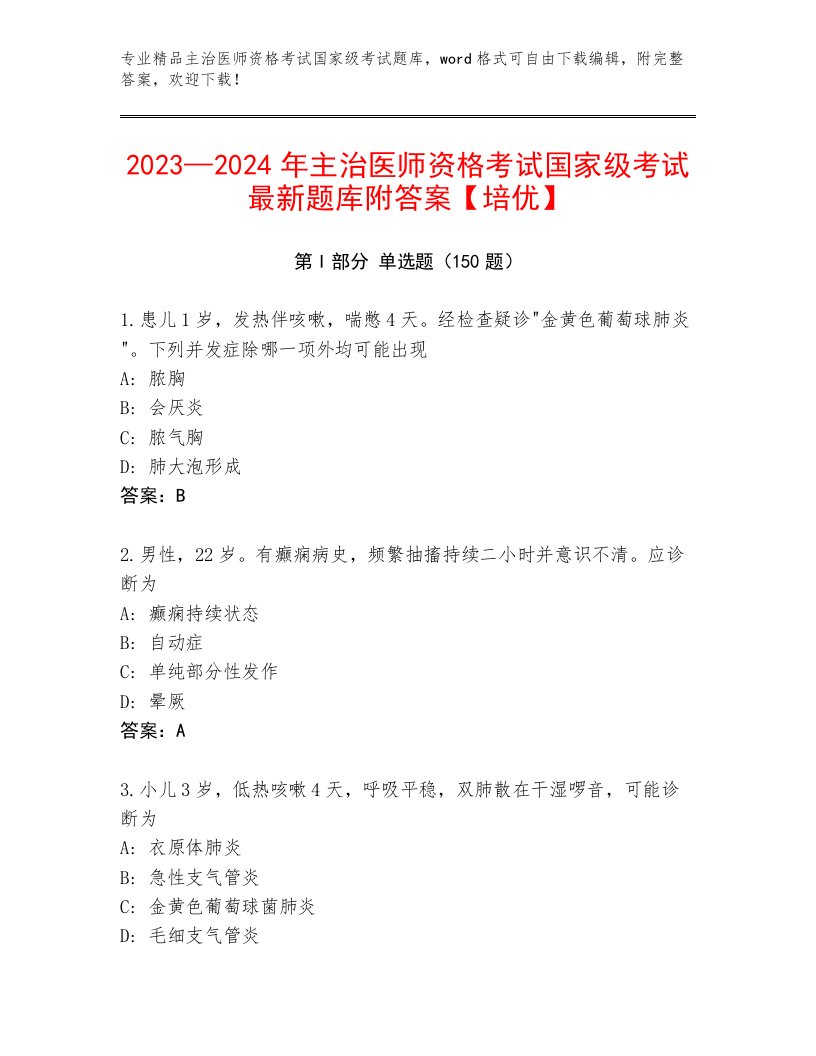 专业精品主治医师资格考试国家级考试题库，word格式可自由下载编辑，附完整答案，欢迎下载！

2023—2024年主治医师资格考试国家级考试最新题库附答案【培优】

第I部分 单选题（150题）

1.患儿1岁，发热伴咳嗽，喘憋4天。经检查疑诊"金黄色葡萄球肺炎"。下列并发症除哪一项外均可能出现
A：脓胸
B：会厌炎
C：脓气胸
D：肺大泡形成
答案：B

2.男性，22岁。有癫痫病史，频繁抽搐持续二小时并意识不清。应诊断为
A：癫痫持续状态
B：自动症
C：单纯部分性发作
D：晕厥
答案：A

3.小儿3岁，低热咳嗽4天，呼吸平稳，双肺散在干湿啰音，可能诊断为
A：衣原体肺炎
B：急性支气管炎
C：金黄色葡萄球菌肺炎
D：毛细支气管炎